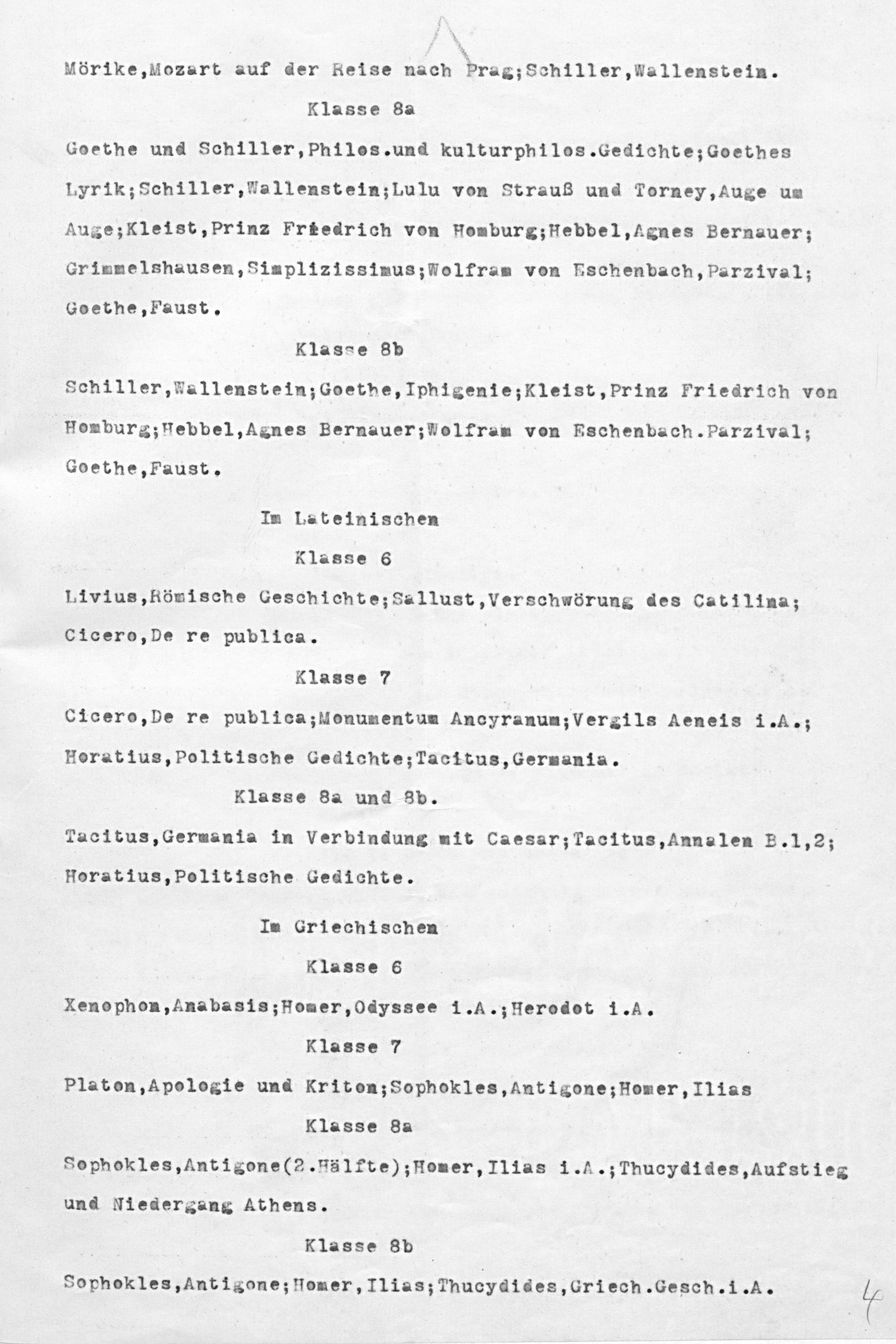 Mörike,Mozart auf der Reise nach Prag;Schiller,Wallenstein.

Klasse 8a

Goethe und Schiller,Philos.und kulturphilos.Gedichte;Goethes Lyrik;Schiller,Wallenstein;Lulu von Strauß und Torney,Auge um Auge;Kleist,Prinz Friedrich von Homburg;Hebbel,Agnes Bernauer; Grimmelshausen,Simplizissimus;Wolfram von Eschenbach,Parzival; Goethe,Faust.

Klasse 8b

Schiller,Wallenstein;Goethe,Iphigenie;Kleist,Prinz Friedrich von Homburg;Hebbel,Agnes Bernauer;Wolfram von Eschenbach.Parzival; Goethe,Faust.

Im Lateinischen

Klasse 6

Livius,Römische Geschichte;Sallust,Verschwörung des Catilina; Cicero,De re publica.

Klasse 7

Cicero,De re publica;Monumentum Ancyranum;Vergils Aeneis i.A.; Horatius,Politische Gedichte;Tacitus,Germania.

Klasse 8a und 8b.

Tacitus,Germania in Verbindung mit Caesar;Tacitus,Annalen B.1,2; Horatius,Politische Gedichte.

Im Griechischen

Klasse 6

Xenophon,Anabasis;Homer,Odyssee i.A.;Herodot i.A.

Klasse 7

Platon,Apologie und Kriton;Sophokles,Antigone;Homer,Ilias

Klasse 8a

Sophokles,Antigone(2.Hälfte);Homer,Ilias i.A.;Thucydides,Aufstieg und Niedergang Athens.

Klasse 8b

Sophokles,Antigone;Homer,Ilias;Thucydides,Griech.Gesch.i.A.

4